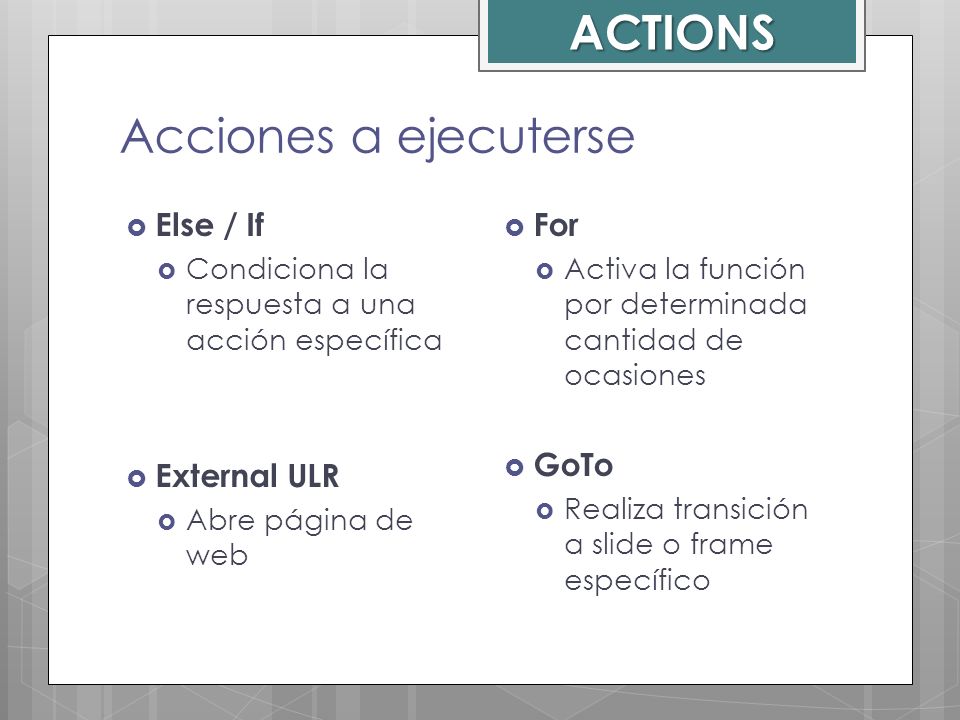 ACTIONS

Acciones a ejecuterse

Else / If
Condiciona la respuesta a una acción específica

External ULR
Abre página de web

For
Activa la función por determinada cantidad de ocasiones

GoTo
Realiza transición a slide o frame específico